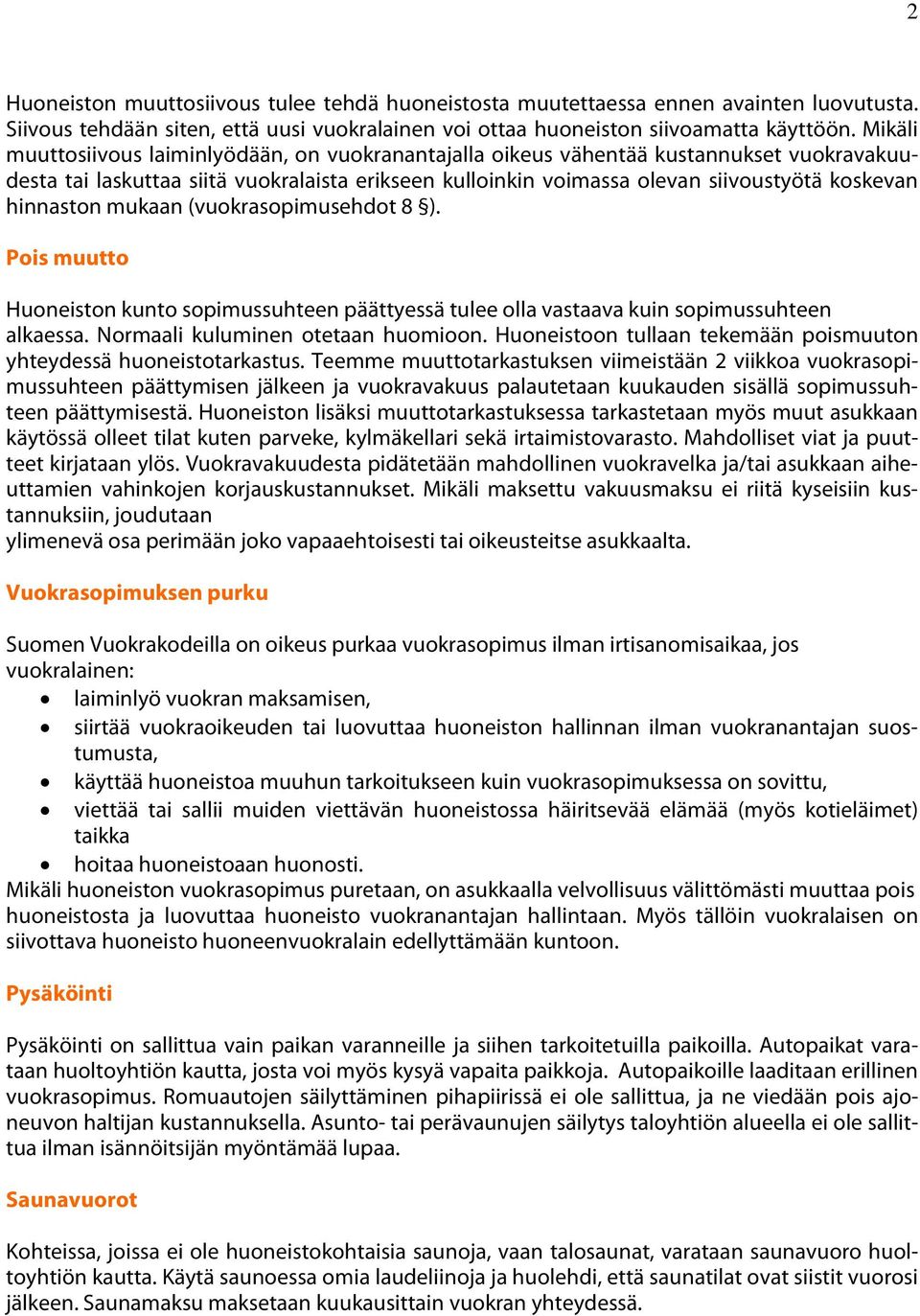 2

Huoneiston muuttosiivous tulee tehdä huoneistosta muutettaessa ennen avainten luovutusta. Siivous tehdään siten, että uusi vuokralainen voi ottaa huoneiston siivoamatta käyttöön. Mikäli muuttosiivous laiminlyödään, on vuokranantajalla oikeus vähentää kustannukset vuokravakuudesta tai laskuttaa siitä vuokralaista erikseen kulloinkin voimassa olevan siivoustyötä koskevan hinnaston mukaan (vuokrasopimusehdot 8 §).

Pois muutto

Huoneiston kunto sopimussuhteen päättyessä tulee olla vastaava kuin sopimussuhteen alkaessa. Normaali kuluminen otetaan huomioon. Huoneistoon tullaan tekemään poismuuton yhteydessä huoneistotarkastus. Teemme muuttotarkastuksen viimeistään 2 viikkoa vuokrasopimussuhteen päättymisen jälkeen ja vuokravakuus palautetaan kuukauden sisällä sopimussuhteen päättymisestä. Huoneiston lisäksi muuttotarkastuksessa tarkastetaan myös muut asukkaan käytössä olleet tilat kuten parveke, kylmäkellari sekä irtaimistovarasto. Mahdolliset viat ja puutteet kirjataan ylös. Vuokravakuudesta pidätetään mahdollinen vuokravelka ja/tai asukkaan aiheuttamien vahinkojen korjauskustannukset. Mikäli maksettu vakuusmaksu ei riitä kyseisiin kustannuksiin, joudutaan
ylimenevä osa perimään joko vapaaehtoisesti tai oikeusteitse asukkaalta.

Vuokrasopimuksen purku

Suomen Vuokrakodeilla on oikeus purkaa vuokrasopimus ilman irtisanomisaikaa, jos vuokralainen:
• laiminlyö vuokran maksamisen,
• siirtää vuokraoikeuden tai luovuttaa huoneiston hallinnan ilman vuokranantajan suostumusta,
• käyttää huoneistoa muuhun tarkoitukseen kuin vuokrasopimuksessa on sovittu,
• viettää tai sallii muiden viettävän huoneistossa häiritsevää elämää (myös kotieläimet) taikka
• hoitaa huoneistoaan huonosti.
Mikäli huoneiston vuokrasopimus puretaan, on asukkaalla velvollisuus välittömästi muuttaa pois huoneistosta ja luovuttaa huoneisto vuokranantajan hallintaan. Myös tällöin vuokralaisen on siivottava huoneisto huoneenvuokralain edellyttämään kuntoon.

Pysäköinti

Pysäköinti on sallittua vain paikan varanneille ja siihen tarkoitetuilla paikoilla. Autopaikat varataan huoltoyhtiön kautta, josta voi myös kysyä vapaita paikkoja. Autopaikoille laaditaan erillinen vuokrasopimus. Romuautojen säilyttäminen pihapiirissä ei ole sallittua, ja ne viedään pois ajoneuvon haltijan kustannuksella. Asunto- tai perävaunujen säilytys taloyhtiön alueella ei ole sallittua ilman isännöitsijän myöntämää lupaa.

Saunavuorot

Kohteissa, joissa ei ole huoneistokohtaisia saunoja, vaan talosaunat, varataan saunavuoro huoltoyhtiön kautta. Käytä saunoessa omia laudeliinoja ja huolehdi, että saunatilat ovat siistit vuorosi jälkeen. Saunamaksu maksetaan kuukausittain vuokran yhteydessä.